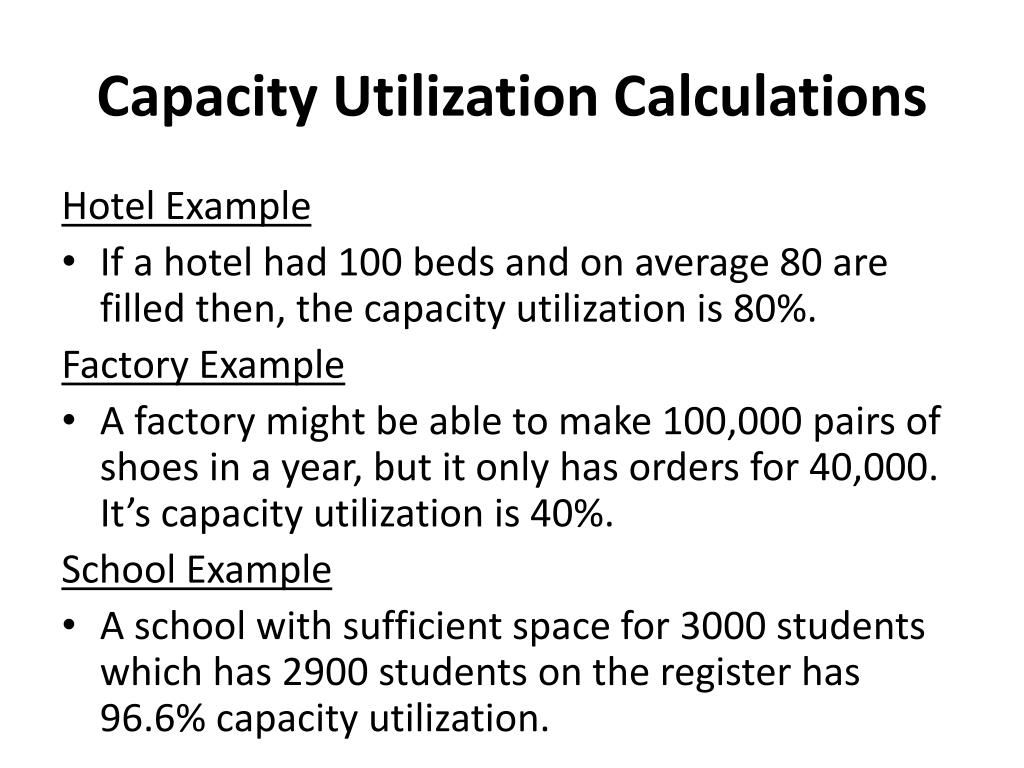 Capacity Utilization Calculations

Hotel Example

• If a hotel had 100 beds and on average 80 are filled then, the capacity utilization is 80%.

Factory Example

• A factory might be able to make 100,000 pairs of shoes in a year, but it only has orders for 40,000. It's capacity utilization is 40%.

School Example

• A school with sufficient space for 3000 students which has 2900 students on the register has 96.6% capacity utilization.